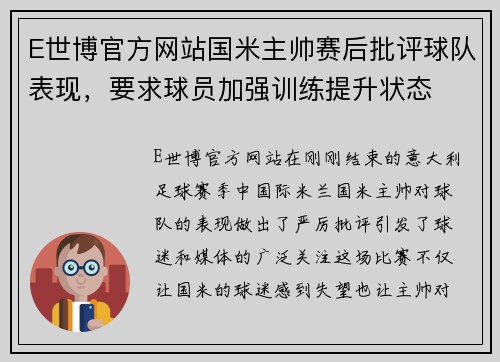 E世博官方网站国米主帅赛后批评球队表现，要求球员加强训练提升状态

E世博官方网站在刚刚结束的意大利足球赛季中国际米兰国米主帅对球队的表现做出了严厉批评引发了球迷和媒体的广泛关注这场比赛不仅让国米的球迷感到失望也让主帅对